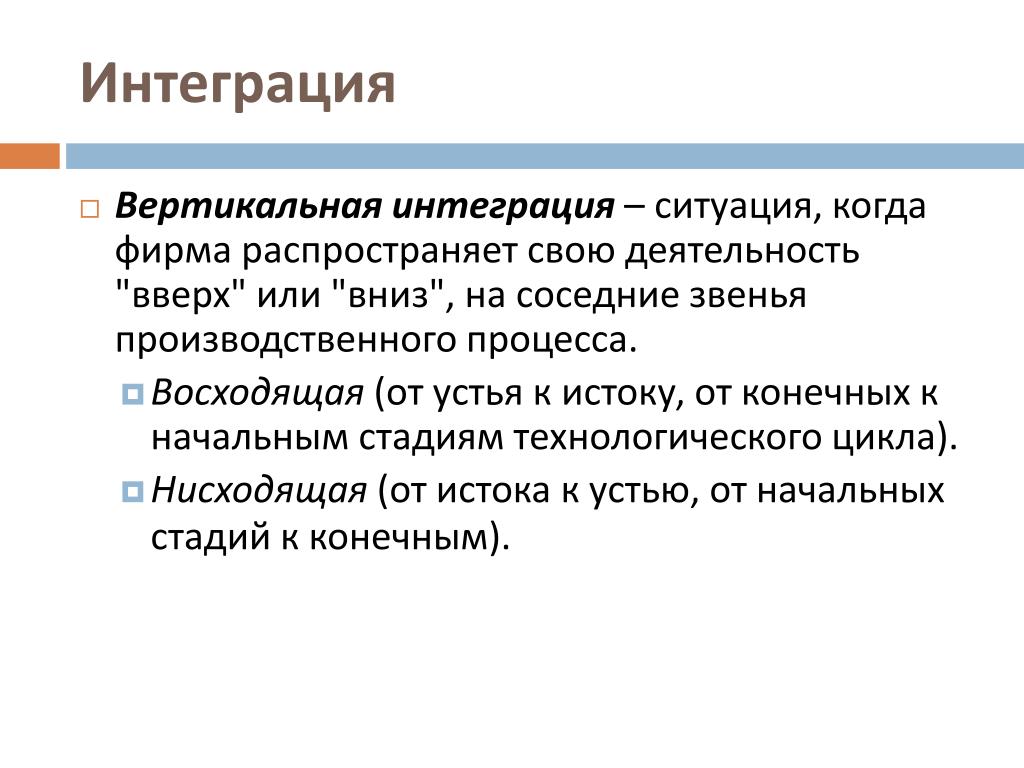 Интеграция

Вертикальная интеграция – ситуация, когда фирма распространяет свою деятельность "вверх" или "вниз", на соседние звенья производственного процесса.

Восходящая (от устья к истоку, от конечных к начальным стадиям технологического цикла).

Нисходящая (от истока к устью, от начальных стадий к конечным).